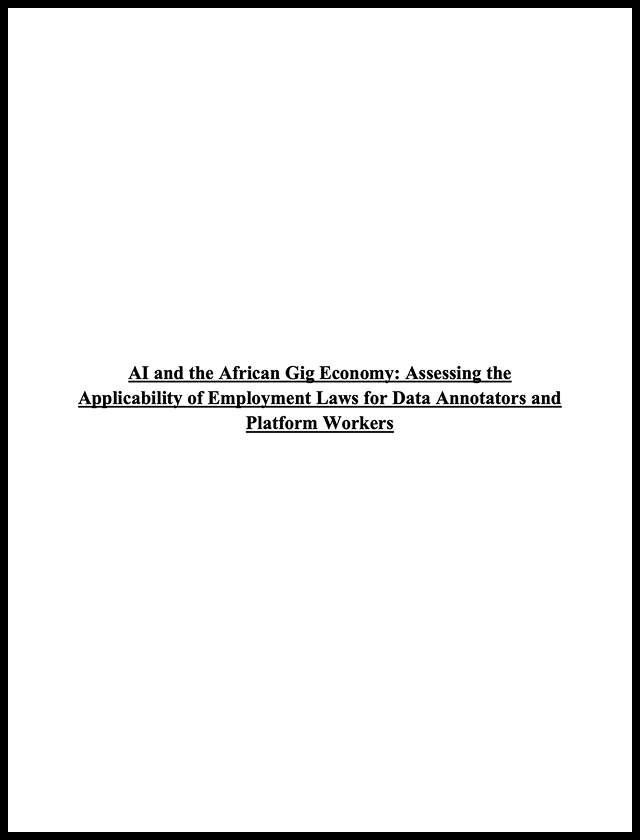 AI and the African Gig Economy: Assessing the Applicability of Employment Laws for Data Annotators and Platform Workers